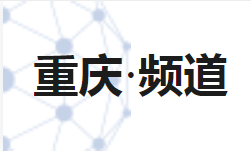 重庆·频道